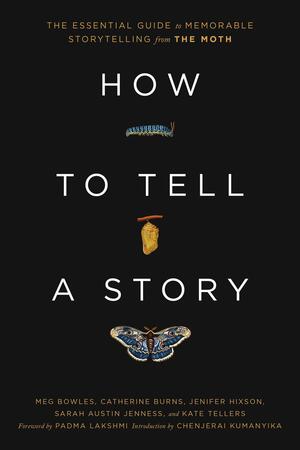 THE ESSENTIAL GUIDE to MEMORABLE STORYTELLING from THE MOTH

HOW

TO TELL

A STORY

MEG BOWLES, CATHERINE BURNS, JENIFER HIXSON, SARAH AUSTIN JENNESS, and KATE TELLERS

Foreword by PADMA LAKSHMI Introduction by CHENJERAI KUMANYIKA